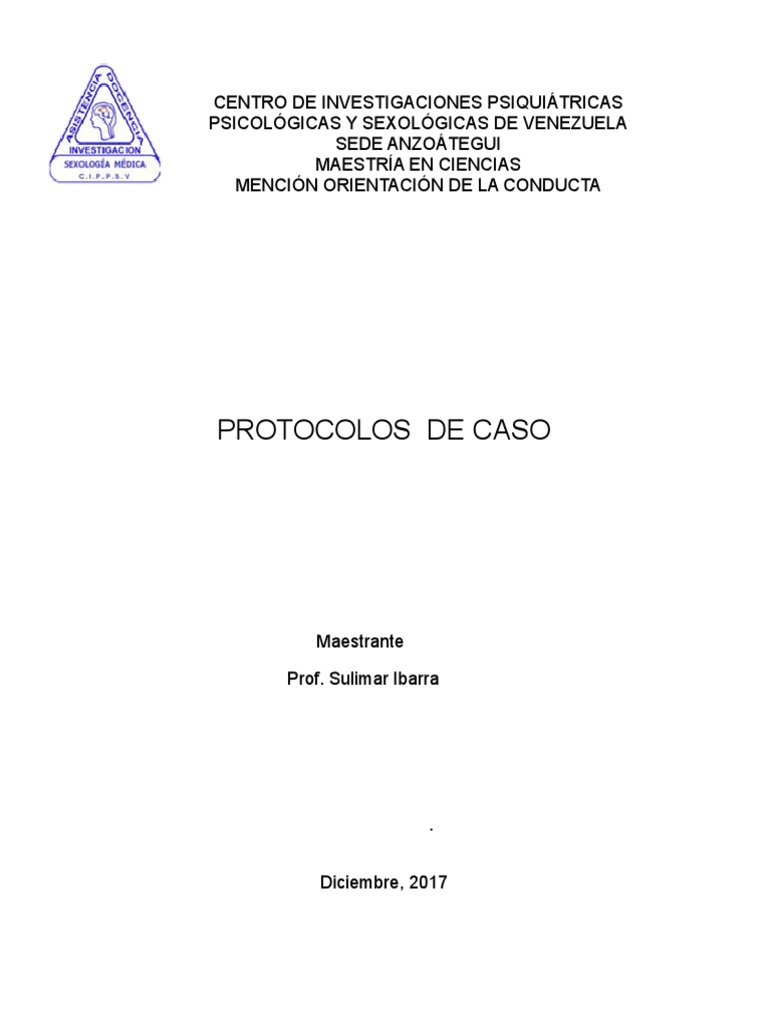 ASISTENCIA
DOCENCIA
INVESTIGACION
SEXOLOGÍA MÉDICA
C.I.P.P.S.V

CENTRO DE INVESTIGACIONES PSIQUIÁTRICAS
PSICOLÓGICAS Y SEXOLÓGICAS DE VENEZUELA
SEDE ANZOÁTEGUI
MAESTRÍA EN CIENCIAS
MENCIÓN ORIENTACIÓN DE LA CONDUCTA

PROTOCOLOS DE CASO

Maestrante

Prof. Sulimar Ibarra

.

Diciembre, 2017